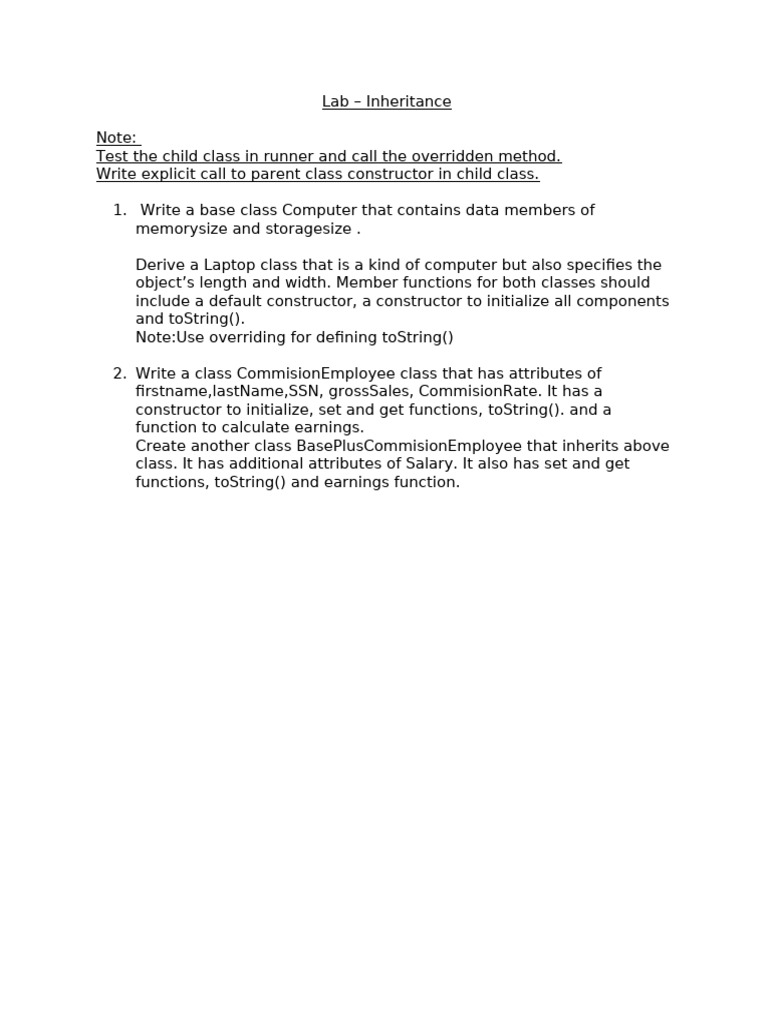 Lab – Inheritance

Note:
Test the child class in runner and call the overridden method.
Write explicit call to parent class constructor in child class.

1. Write a base class Computer that contains data members of memorysize and storagesize .

Derive a Laptop class that is a kind of computer but also specifies the object's length and width. Member functions for both classes should include a default constructor, a constructor to initialize all components and toString().
Note:Use overriding for defining toString()

2. Write a class CommisionEmployee class that has attributes of firstname,lastName,SSN, grossSales, CommisionRate. It has a constructor to initialize, set and get functions, toString(). and a function to calculate earnings.
Create another class BasePlusCommisionEmployee that inherits above class. It has additional attributes of Salary. It also has set and get functions, toString() and earnings function.